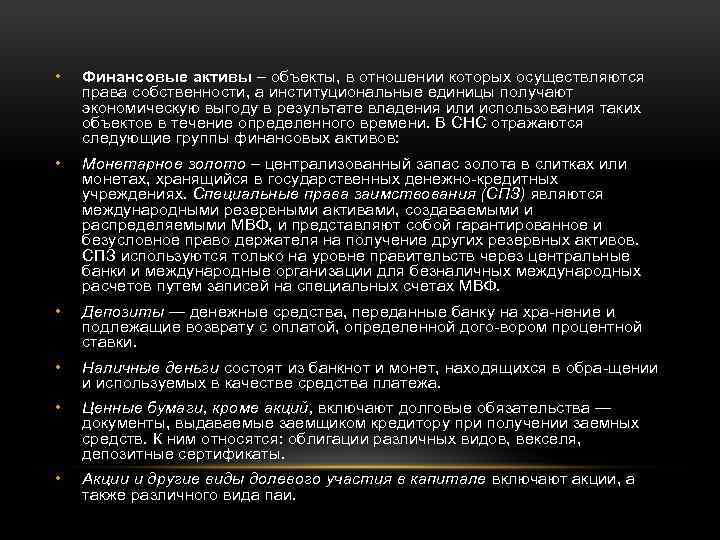 • Финансовые активы – объекты, в отношении которых осуществляются права собственности, а институциональные единицы получают экономическую выгоду в результате владения или использования таких объектов в течение определенного времени. В СНС отражаются следующие группы финансовых активов:

• Монетарное золото – централизованный запас золота в слитках или монетах, хранящийся в государственных денежно-кредитных учреждениях. Специальные права заимствования (СПЗ) являются международными резервными активами, создаваемыми и распределяемыми МВФ, и представляют собой гарантированное и безусловное право держателя на получение других резервных активов. СПЗ используются только на уровне правительств через центральные банки и международные организации для безналичных международных расчетов путем записей на специальных счетах МВФ.

• Депозиты — денежные средства, переданные банку на хра-нение и подлежащие возврату с оплатой, определенной дого-вором процентной ставки.

• Наличные деньги состоят из банкнот и монет, находящихся в обра-щении и используемых в качестве средства платежа.

• Ценные бумаги, кроме акций, включают долговые обязательства — документы, выдаваемые заемщиком кредитору при получении заемных средств. К ним относятся: облигации различных видов, векселя, депозитные сертификаты.

• Акции и другие виды долевого участия в капитале включают акции, а также различного вида паи.